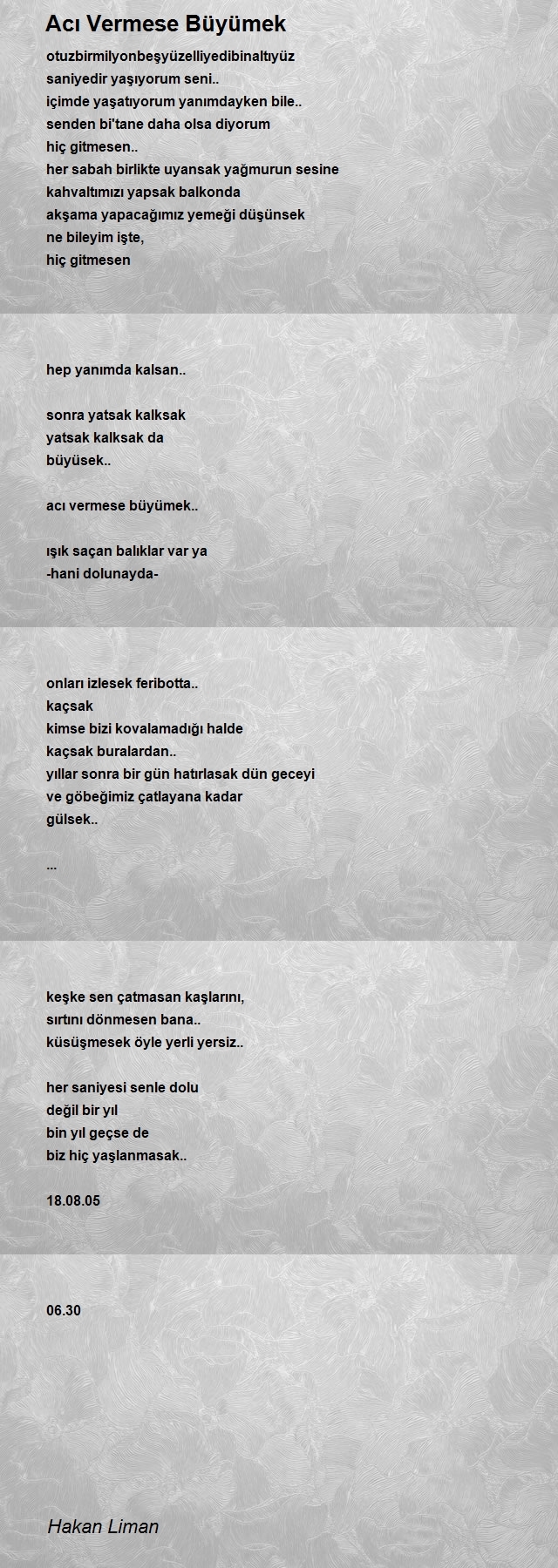 Acı Vermese Büyümek

otuzbirmilyonbeşyüzelliyedibinaltıyüz
saniyedir yaşıyorum seni..
içimde yaşatıyorum yanımdayken bile..
senden bi'tane daha olsa diyorum
hiç gitmesen..
her sabah birlikte uyansak yağmurun sesine
kahvaltımızı yapsak balkonda
akşama yapacağımız yemeği düşünsek
ne bileyim işte,
hiç gitmesen

hep yanımda kalsan..

sonra yatsak kalksak
yatsak kalksak da
büyüsek..

acı vermese büyümek..

ışık saçan balıklar var ya
-hani dolunayda-

onları izlesek feribotta..
kaçsak
kimse bizi kovalamadığı halde
kaçsak buralardan..
yıllar sonra bir gün hatırlasak dün geceyi
ve göbeğimiz çatlayana kadar
gülsek..

...

keşke sen çatmasan kaşlarını,
sırtını dönmesen bana..
küsüşmesek öyle yerli yersiz..

her saniyesi senle dolu
değil bir yıl
bin yıl geçse de
biz hiç yaşlanmasak..

18.08.05

06.30

Hakan Liman